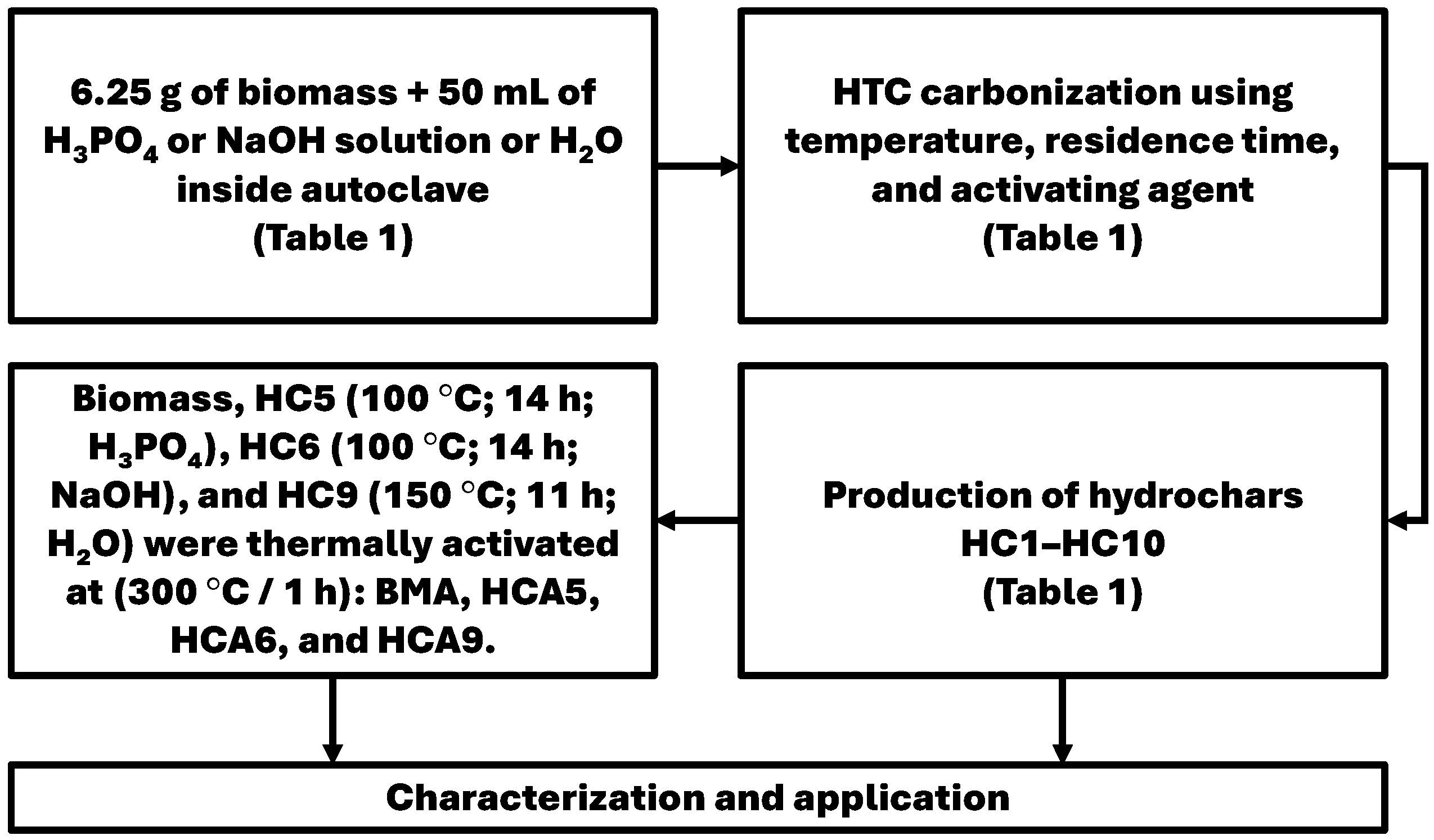 6.25 g of biomass + 50 mL of $H_3PO_4$ or NaOH solution or $H_2O$ inside autoclave
(Table 1)

HTC carbonization using temperature, residence time, and activating agent
(Table 1)

Production of hydrochars
HC1–HC10
(Table 1)

Biomass, HC5 (100 °C; 14 h; $H_3PO_4$), HC6 (100 °C; 14 h; NaOH), and HC9 (150 °C; 11 h; $H_2O$) were thermally activated at (300 °C / 1 h): BMA, HCA5, HCA6, and HCA9.

Characterization and application